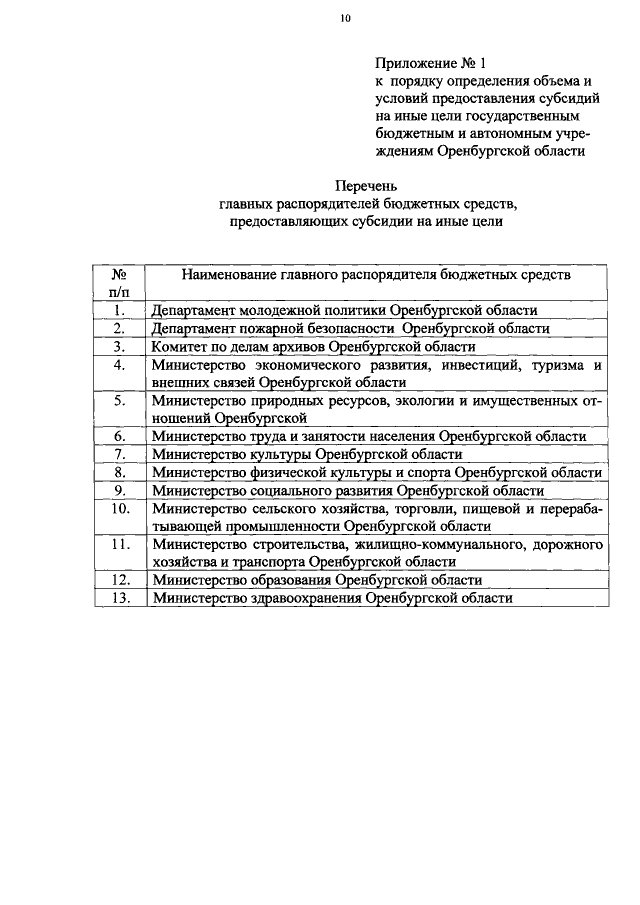 10

Приложение № 1
к порядку определения объема и условий предоставления субсидий на иные цели государственным бюджетным и автономным учреждениям Оренбургской области

Перечень
главных распорядителей бюджетных средств, предоставляющих субсидии на иные цели

| № п/п | Наименование главного распорядителя бюджетных средств |
|---|---|
| 1. | Департамент молодежной политики Оренбургской области |
| 2. | Департамент пожарной безопасности Оренбургской области |
| 3. | Комитет по делам архивов Оренбургской области |
| 4. | Министерство экономического развития, инвестиций, туризма и внешних связей Оренбургской области |
| 5. | Министерство природных ресурсов, экологии и имущественных отношений Оренбургской |
| 6. | Министерство труда и занятости населения Оренбургской области |
| 7. | Министерство культуры Оренбургской области |
| 8. | Министерство физической культуры и спорта Оренбургской области |
| 9. | Министерство социального развития Оренбургской области |
| 10. | Министерство сельского хозяйства, торговли, пищевой и перерабатывающей промышленности Оренбургской области |
| 11. | Министерство строительства, жилищно-коммунального, дорожного хозяйства и транспорта Оренбургской области |
| 12. | Министерство образования Оренбургской области |
| 13. | Министерство здравоохранения Оренбургской области |